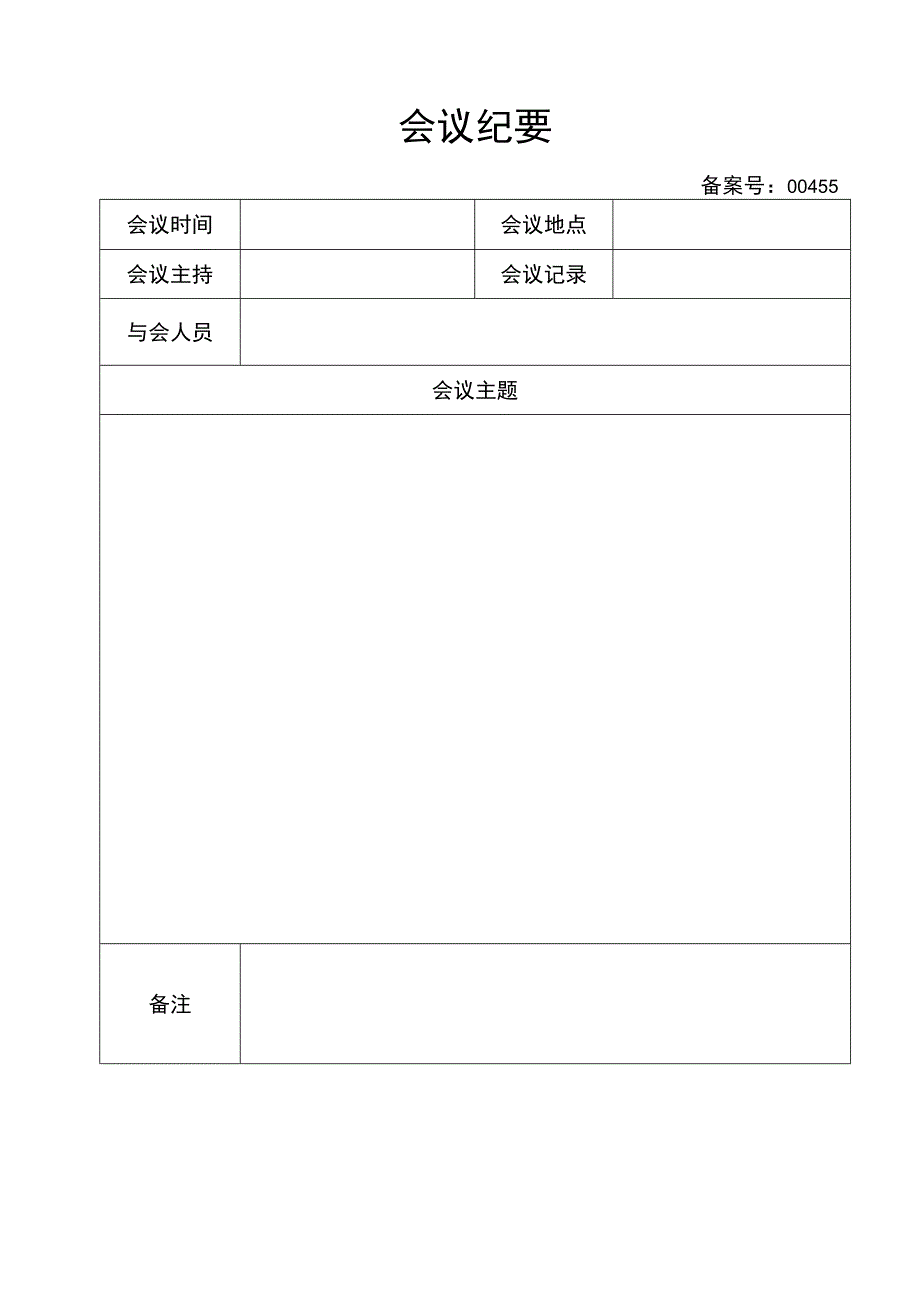 会议纪要

备案号：00455

| 会议时间 | | 会议地点 | |
|---|---|---|---|
| 会议主持 | | 会议记录 | |
| 与会人员 | | | |
| 会议主题 | | | |
| | | | |
| 备注 | | | |